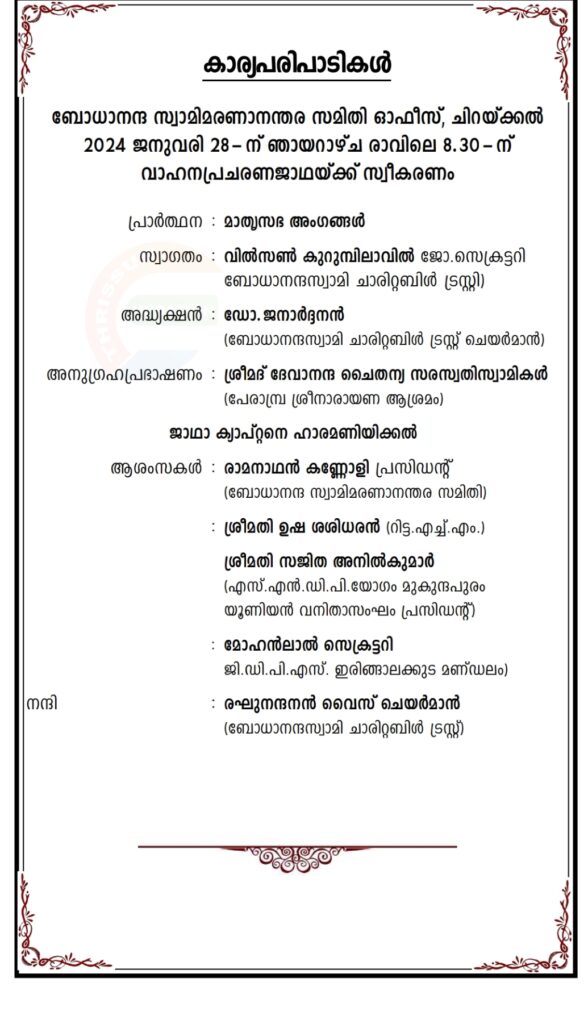 കാര്യപരിപാടികൾ

ബോധാനന്ദ സ്വാമിമരണാനന്തര സമിതി ഓഫീസ്, ചിറയ്ക്കൽ 2024 ജനുവരി 28 – ന് ഞായറാഴ്ച രാവിലെ 8.30 – ന് വാഹനപ്രചരണജാഥയ്ക്ക് സ്വീകരണം

പ്രാർത്ഥന : മാതൃസഭ അംഗങ്ങൾ

സ്വാഗതം : വിൽസൺ കുറുമ്പിലാവിൽ ജോ.സെക്രട്ടറി ബോധാനന്ദസ്വാമി ചാരിറ്റബിൾ ട്രസ്റ്റി)

അദ്ധ്യക്ഷൻ : ഡോ. ജനാർദ്ദനൻ (ബോധാനന്ദസ്വാമി ചാരിറ്റബിൾ ട്രസ്റ്റ് ചെയർമാൻ)

അനുഗ്രഹപ്രഭാഷണം : ശ്രീമദ് ദേവാനന്ദ ചൈതന്യ സരസ്വതിസ്വാമികൾ (പേരാമ്പ്ര ശ്രീനാരായണ ആശ്രമം)

ജാഥാ ക്യാപ്റ്റനെ ഹാരമണിയിക്കൽ

ആശംസകൾ : രാമനാഥൻ കണ്ണോളി പ്രസിഡന്റ് (ബോധാനന്ദ സ്വാമിമരണാനന്തര സമിതി)

: ശ്രീമതി ഉഷ ശശിധരൻ (റിട്ട.എച്ച്.എം.)

ശ്രീമതി സജിത അനിൽകുമാർ (എസ്.എൻ.ഡി.പി.യോഗം മുകുന്ദപുരം യൂണിയൻ വനിതാസംഘം പ്രസിഡന്റ്)

: മോഹൻലാൽ സെക്രട്ടറി ജി.ഡി.പി.എസ്. ഇരിങ്ങാലക്കുട മണ്ഡലം)

നന്ദി : രഘുനന്ദനൻ വൈസ് ചെയർമാൻ (ബോധാനന്ദസ്വാമി ചാരിറ്റബിൾ ട്രസ്റ്റ്)